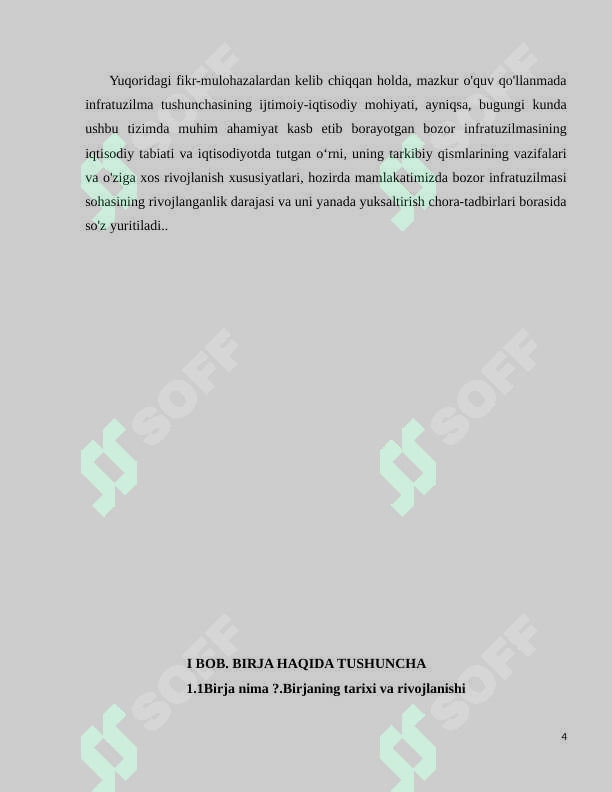 Yuqoridagi fikr-mulohazalardan kelib chiqqan holda, mazkur o'quv qo'llanmada infratuzilma tushunchasining ijtimoiy-iqtisodiy mohiyati, ayniqsa, bugungi kunda ushbu tizimda muhim ahamiyat kasb etib borayotgan bozor infratuzilmasining iqtisodiy tabiati va iqtisodiyotda tutgan o‘rni, uning tarkibiy qismlarining vazifalari va o'ziga xos rivojlanish xususiyatlari, hozirda mamlakatimizda bozor infratuzilmasi sohasining rivojlanganlik darajasi va uni yanada yuksaltirish chora-tadbirlari borasida so'z yuritiladi..

SOFF

SOFF

SOFF

SOFF

SOFF

SOFF

I BOB. BIRJA HAQIDA TUSHUNCHA

1.1Birja nima ?.Birjaning tarixi va rivojlanishi

4